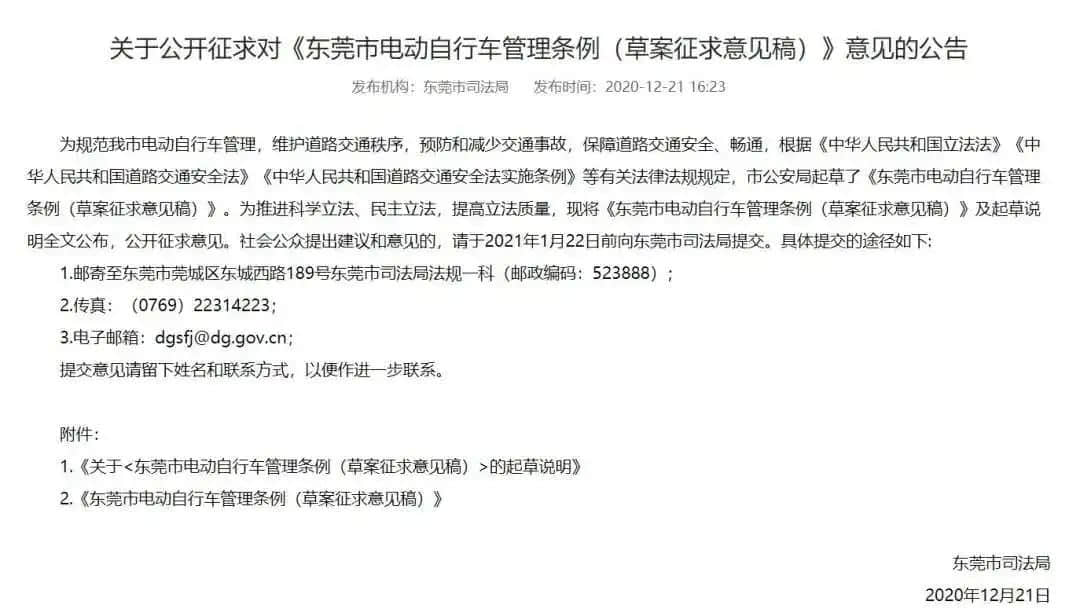 关于公开征求对《东莞市电动自行车管理条例（草案征求意见稿）》意见的公告

发布机构：东莞市司法局　　发布时间：2020-12-21 16:23

为规范我市电动自行车管理，维护道路交通秩序，预防和减少交通事故，保障道路交通安全、畅通，根据《中华人民共和国立法法》《中华人民共和国道路交通安全法》《中华人民共和国道路交通安全法实施条例》等有关法律法规规定，市公安局起草了《东莞市电动自行车管理条例（草案征求意见稿）》。为推进科学立法、民主立法，提高立法质量，现将《东莞市电动自行车管理条例（草案征求意见稿）》及起草说明全文公布，公开征求意见。社会公众提出建议和意见的，请于2021年1月22日前向东莞市司法局提交。具体提交的途径如下:

1.邮寄至东莞市莞城区东城西路189号东莞市司法局法规一科（邮政编码：523888）；

2.传真：（0769）22314223；

3.电子邮箱：dgsfj@dg.gov.cn；

提交意见请留下姓名和联系方式，以便作进一步联系。

附件：

1.《关于<东莞市电动自行车管理条例（草案征求意见稿）>的起草说明》

2.《东莞市电动自行车管理条例（草案征求意见稿）》

东莞市司法局

2020年12月21日